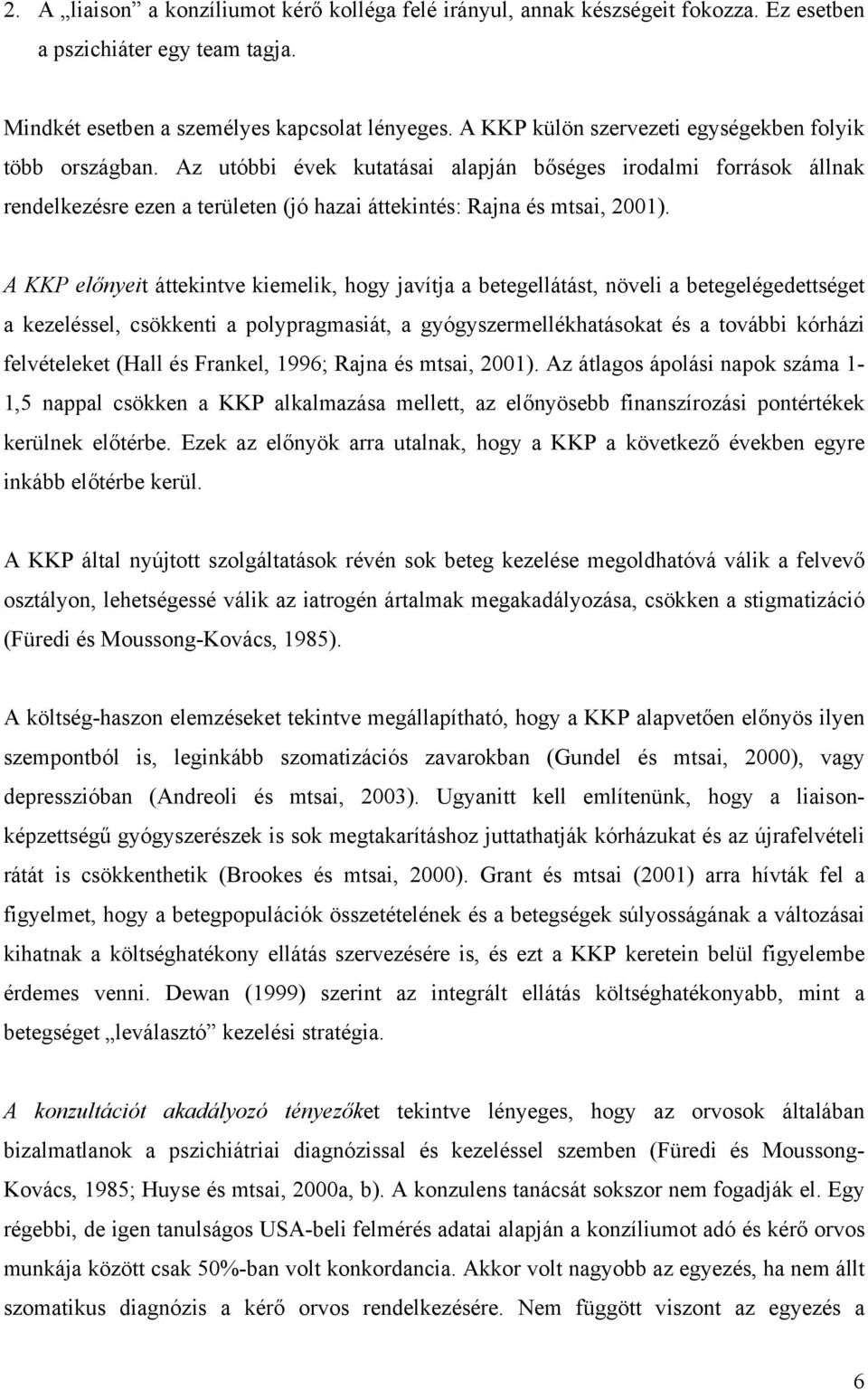 2. A „liaison” a konzíliumot kérő kolléga felé irányul, annak készségeit fokozza. Ez esetben a pszichiáter egy team tagja.

Mindkét esetben a személyes kapcsolat lényeges. A KKP külön szervezeti egységekben folyik több országban. Az utóbbi évek kutatásai alapján bőséges irodalmi források állnak rendelkezésre ezen a területen (jó hazai áttekintés: Rajna és mtsai, 2001).

A KKP előnyeit áttekintve kiemelik, hogy javítja a betegellátást, növeli a betegelégedettséget a kezeléssel, csökkenti a polypragmasiát, a gyógyszermellékhatásokat és a további kórházi felvételeket (Hall és Frankel, 1996; Rajna és mtsai, 2001). Az átlagos ápolási napok száma 1-1,5 nappal csökken a KKP alkalmazása mellett, az előnyösebb finanszírozási pontértékek kerülnek előtérbe. Ezek az előnyök arra utalnak, hogy a KKP a következő években egyre inkább előtérbe kerül.

A KKP által nyújtott szolgáltatások révén sok beteg kezelése megoldhatóvá válik a felvevő osztályon, lehetségessé válik az iatrogén ártalmak megakadályozása, csökken a stigmatizáció (Füredi és Moussong-Kovács, 1985).

A költség-haszon elemzéseket tekintve megállapítható, hogy a KKP alapvetően előnyös ilyen szempontból is, leginkább szomatizációs zavarokban (Gundel és mtsai, 2000), vagy depresszióban (Andreoli és mtsai, 2003). Ugyanitt kell említenünk, hogy a liaison-képzettségű gyógyszerészek is sok megtakarításhoz juttathatják kórházukat és az újrafelvételi rátát is csökkenthetik (Brookes és mtsai, 2000). Grant és mtsai (2001) arra hívták fel a figyelmet, hogy a betegpopulációk összetételének és a betegségek súlyosságának a változásai kihatnak a költséghatékony ellátás szervezésére is, és ezt a KKP keretein belül figyelembe érdemes venni. Dewan (1999) szerint az integrált ellátás költséghatékonyabb, mint a betegséget „leválasztó” kezelési stratégia.

A konzultációt akadályozó tényezőket tekintve lényeges, hogy az orvosok általában bizalmatlanok a pszichiátriai diagnózissal és kezeléssel szemben (Füredi és Moussong-Kovács, 1985; Huyse és mtsai, 2000a, b). A konzulens tanácsát sokszor nem fogadják el. Egy régebbi, de igen tanulságos USA-beli felmérés adatai alapján a konzíliumot adó és kérő orvos munkája között csak 50%-ban volt konkordancia. Akkor volt nagyobb az egyezés, ha nem állt szomatikus diagnózis a kérő orvos rendelkezésére. Nem függött viszont az egyezés a

6